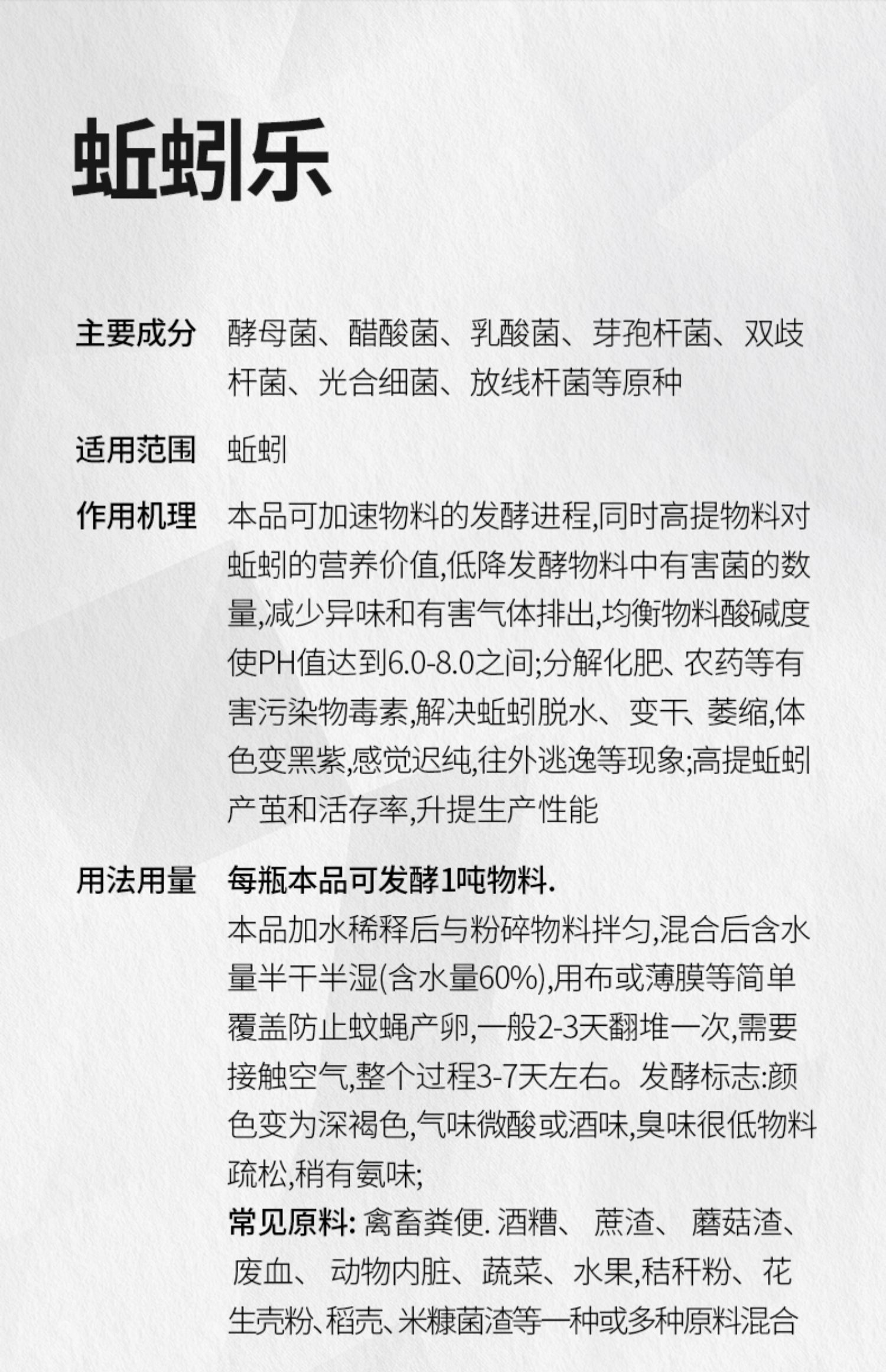 蚯蚓乐

主要成分 酵母菌、醋酸菌、乳酸菌、芽孢杆菌、双歧杆菌、光合细菌、放线杆菌等原种

适用范围 蚯蚓

作用机理 本品可加速物料的发酵进程,同时高提物料对蚯蚓的营养价值,低降发酵物料中有害菌的数量,减少异味和有害气体排出,均衡物料酸碱度使PH值达到6.0-8.0之间;分解化肥、农药等有害污染物毒素,解决蚯蚓脱水、变干、萎缩,体色变黑紫,感觉迟纯,往外逃逸等现象;高提蚯蚓产茧和活存率,升提生产性能

用法用量 每瓶本品可发酵1吨物料.
本品加水稀释后与粉碎物料拌匀,混合后含水量半干半湿(含水量60%),用布或薄膜等简单覆盖防止蚊蝇产卵,一般2-3天翻堆一次,需要接触空气,整个过程3-7天左右。发酵标志:颜色变为深褐色,气味微酸或酒味,臭味很低物料疏松,稍有氨味;
常见原料: 禽畜粪便. 酒糟、 蔗渣、 蘑菇渣、 废血、 动物内脏、蔬菜、水果,秸秆粉、花生壳粉、稻壳、米糠菌渣等一种或多种原料混合